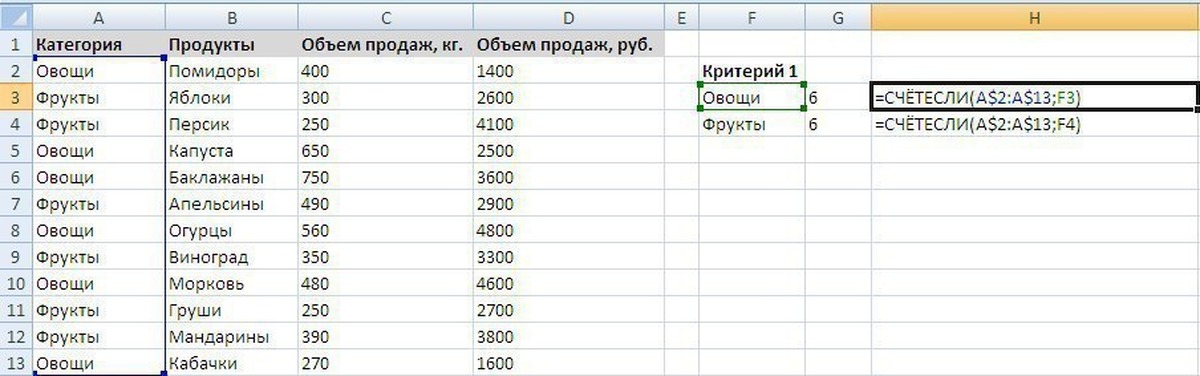 |  | A | B | C | D | E | F | G | H |
|---|---|---|---|---|---|---|---|---|
| 1 | Категория | Продукты | Объем продаж, кг. | Объем продаж, руб. |  |  |  |  |
| 2 | Овощи | Помидоры | 400 | 1400 |  | Критерий 1 |  |  |
| 3 | Фрукты | Яблоки | 300 | 2600 |  | Овощи | 6 | =СЧЁТЕСЛИ(A$2:A$13;F3) |
| 4 | Фрукты | Персик | 250 | 4100 |  | Фрукты | 6 | =СЧЁТЕСЛИ(A$2:A$13;F4) |
| 5 | Овощи | Капуста | 650 | 2500 |  |  |  |  |
| 6 | Овощи | Баклажаны | 750 | 3600 |  |  |  |  |
| 7 | Фрукты | Апельсины | 490 | 2900 |  |  |  |  |
| 8 | Овощи | Огурцы | 560 | 4800 |  |  |  |  |
| 9 | Фрукты | Виноград | 350 | 3300 |  |  |  |  |
| 10 | Овощи | Морковь | 480 | 4600 |  |  |  |  |
| 11 | Фрукты | Груши | 250 | 2700 |  |  |  |  |
| 12 | Фрукты | Мандарины | 390 | 3800 |  |  |  |  |
| 13 | Овощи | Кабачки | 270 | 1600 |  |  |  |  |